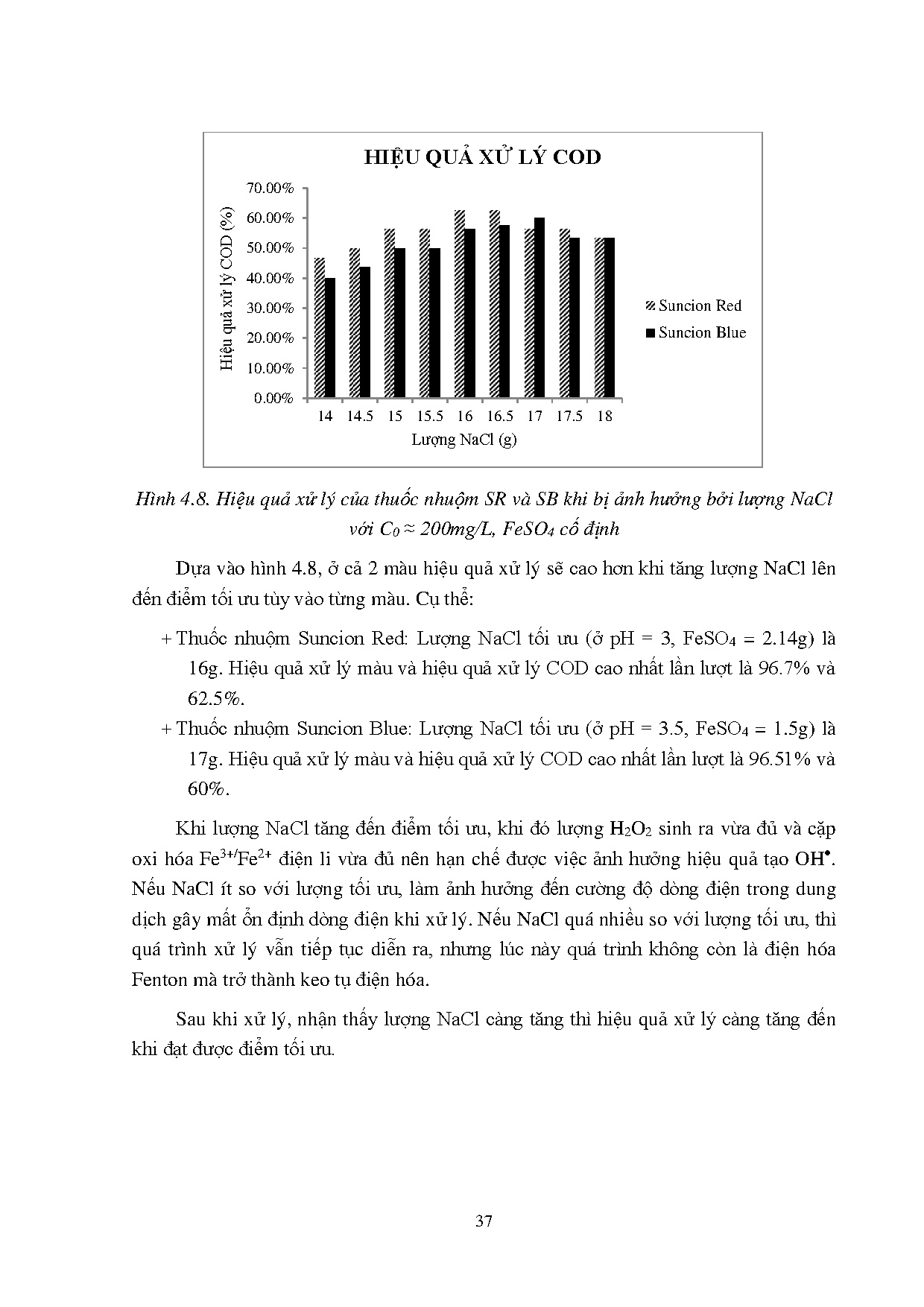 HIỆU QUẢ XỬ LÝ COD

Hiệu quả xử lý COD (%)

70.00%
60.00%
50.00%
40.00%
30.00%
20.00%
10.00%
0.00%

14 14.5 15 15.5 16 16.5 17 17.5 18

Lượng NaCl (g)

Suncion Red
Suncion Blue

Hình 4.8. Hiệu quả xử lý của thuốc nhuộm SR và SB khi bị ảnh hưởng bởi lượng NaCl với $C_0 \approx 200mg/L$, $FeSO_4$ cố định

Dựa vào hình 4.8, ở cả 2 màu hiệu quả xử lý sẽ cao hơn khi tăng lượng NaCl lên đến điểm tối ưu tùy vào từng màu. Cụ thể:

+ Thuốc nhuộm Suncion Red: Lượng NaCl tối ưu (ở pH = 3, $FeSO_4$ = 2.14g) là 16g. Hiệu quả xử lý màu và hiệu quả xử lý COD cao nhất lần lượt là 96.7% và 62.5%.

+ Thuốc nhuộm Suncion Blue: Lượng NaCl tối ưu (ở pH = 3.5, $FeSO_4$ = 1.5g) là 17g. Hiệu quả xử lý màu và hiệu quả xử lý COD cao nhất lần lượt là 96.51% và 60%.

Khi lượng NaCl tăng đến điểm tối ưu, khi đó lượng $H_2O_2$ sinh ra vừa đủ và cặp oxi hóa $Fe^{3+}/Fe^{2+}$ điện li vừa đủ nên hạn chế được việc ảnh hưởng hiệu quả tạo $OH^{\bullet}$. Nếu NaCl ít so với lượng tối ưu, làm ảnh hưởng đến cường độ dòng điện trong dung dịch gây mất ổn định dòng điện khi xử lý. Nếu NaCl quá nhiều so với lượng tối ưu, thì quá trình xử lý vẫn tiếp tục diễn ra, nhưng lúc này quá trình không còn là điện hóa Fenton mà trở thành keo tụ điện hóa.

Sau khi xử lý, nhận thấy lượng NaCl càng tăng thì hiệu quả xử lý càng tăng đến khi đạt được điểm tối ưu.

37